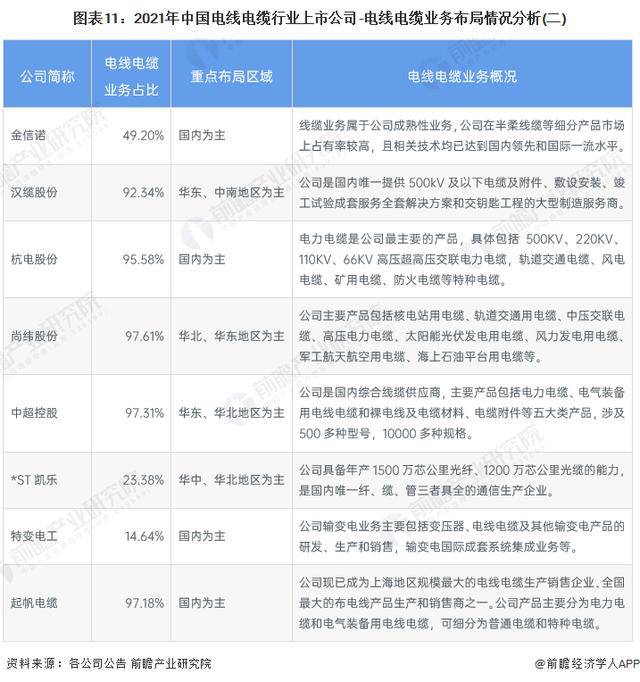 图表11：2021年中国电线电缆行业上市公司-电线电缆业务布局情况分析(二)

| 公司简称 | 电线电缆业务占比 | 重点布局区域 | 电线电缆业务概况 |
|---|---|---|---|
| 金信诺 | 49.20% | 国内为主 | 线缆业务属于公司成熟性业务，公司在半柔线缆等细分产品市场上占有率较高，且相关技术均已达到国内领先和国际一流水平。 |
| 汉缆股份 | 92.34% | 华东、中南地区为主 | 公司是国内唯一提供 500kV 及以下电缆及附件、敷设安装、竣工试验成套服务全套解决方案和交钥匙工程的大型制造服务商。 |
| 杭电股份 | 95.58% | 国内为主 | 电力电缆是公司最主要的产品，具体包括 500KV、220KV、110KV、66KV 高压超高压交联电力电缆，轨道交通电缆、风电电缆、矿用电缆、防火电缆等特种电缆。 |
| 尚纬股份 | 97.61% | 华北、华东地区为主 | 公司主要产品包括核电站用电缆、轨道交通用电缆、中压交联电缆、高压电力电缆、太阳能光伏发电用电缆、风力发电用电缆、军工航天航空用电缆、海上石油平台用电缆等。 |
| 中超控股 | 97.31% | 华东、华北地区为主 | 公司是国内综合线缆供应商，主要产品包括电力电缆、电气装备用电线电缆和裸电线及电缆材料、电缆附件等五大类产品，涉及 500 多种型号，10000 多种规格。 |
| *ST 凯乐 | 23.38% | 华中、华北地区为主 | 公司具备年产 1500 万芯公里光纤、1200 万芯公里光缆的能力，是国内唯一纤、缆、管三者具全的通信生产企业。 |
| 特变电工 | 14.64% | 国内为主 | 公司输变电业务主要包括变压器、电线电缆及其他输变电产品的研发、生产和销售，输变电国际成套系统集成业务等。 |
| 起帆电缆 | 97.18% | 国内为主 | 公司现已成为上海地区规模最大的电线电缆生产销售企业、全国最大的布电线产品生产和销售商之一。公司产品主要分为电力电缆和电气装备用电线电缆，可细分为普通电缆和特种电缆。 |

资料来源：各公司公告 前瞻产业研究院
@前瞻经济学人APP